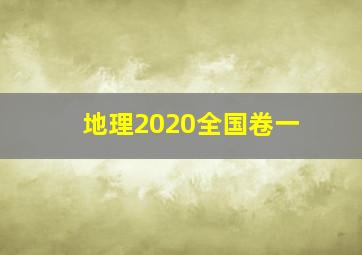 地理2020全国卷一